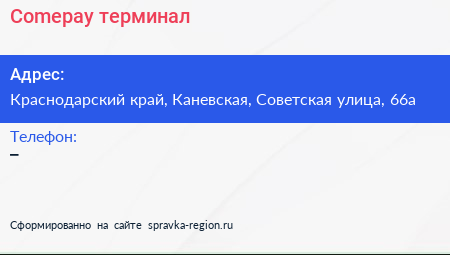 Comepay терминал

Адрес:
Краснодарский край, Каневская, Советская улица, 66а

Телефон:
–

Сформированно на сайте spravka-region.ru